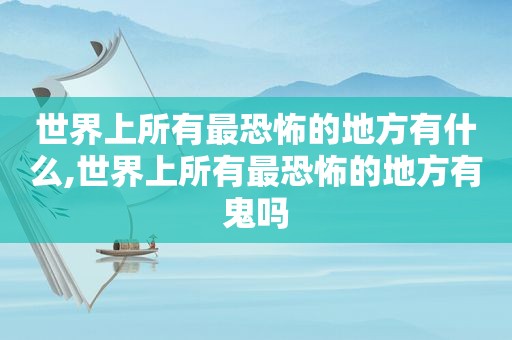 世界上所有最恐怖的地方有什么,世界上所有最恐怖的地方有鬼吗